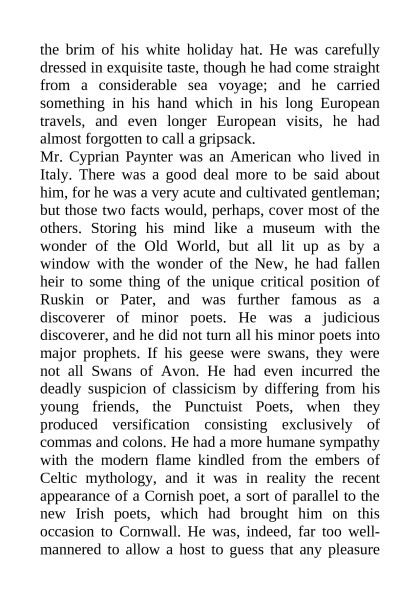 the brim of his white holiday hat. He was carefully dressed in exquisite taste, though he had come straight from a considerable sea voyage; and he carried something in his hand which in his long European travels, and even longer European visits, he had almost forgotten to call a gripsack.

Mr. Cyprian Paynter was an American who lived in Italy. There was a good deal more to be said about him, for he was a very acute and cultivated gentleman; but those two facts would, perhaps, cover most of the others. Storing his mind like a museum with the wonder of the Old World, but all lit up as by a window with the wonder of the New, he had fallen heir to some thing of the unique critical position of Ruskin or Pater, and was further famous as a discoverer of minor poets. He was a judicious discoverer, and he did not turn all his minor poets into major prophets. If his geese were swans, they were not all Swans of Avon. He had even incurred the deadly suspicion of classicism by differing from his young friends, the Punctuist Poets, when they produced versification consisting exclusively of commas and colons. He had a more humane sympathy with the modern flame kindled from the embers of Celtic mythology, and it was in reality the recent appearance of a Cornish poet, a sort of parallel to the new Irish poets, which had brought him on this occasion to Cornwall. He was, indeed, far too well-mannered to allow a host to guess that any pleasure